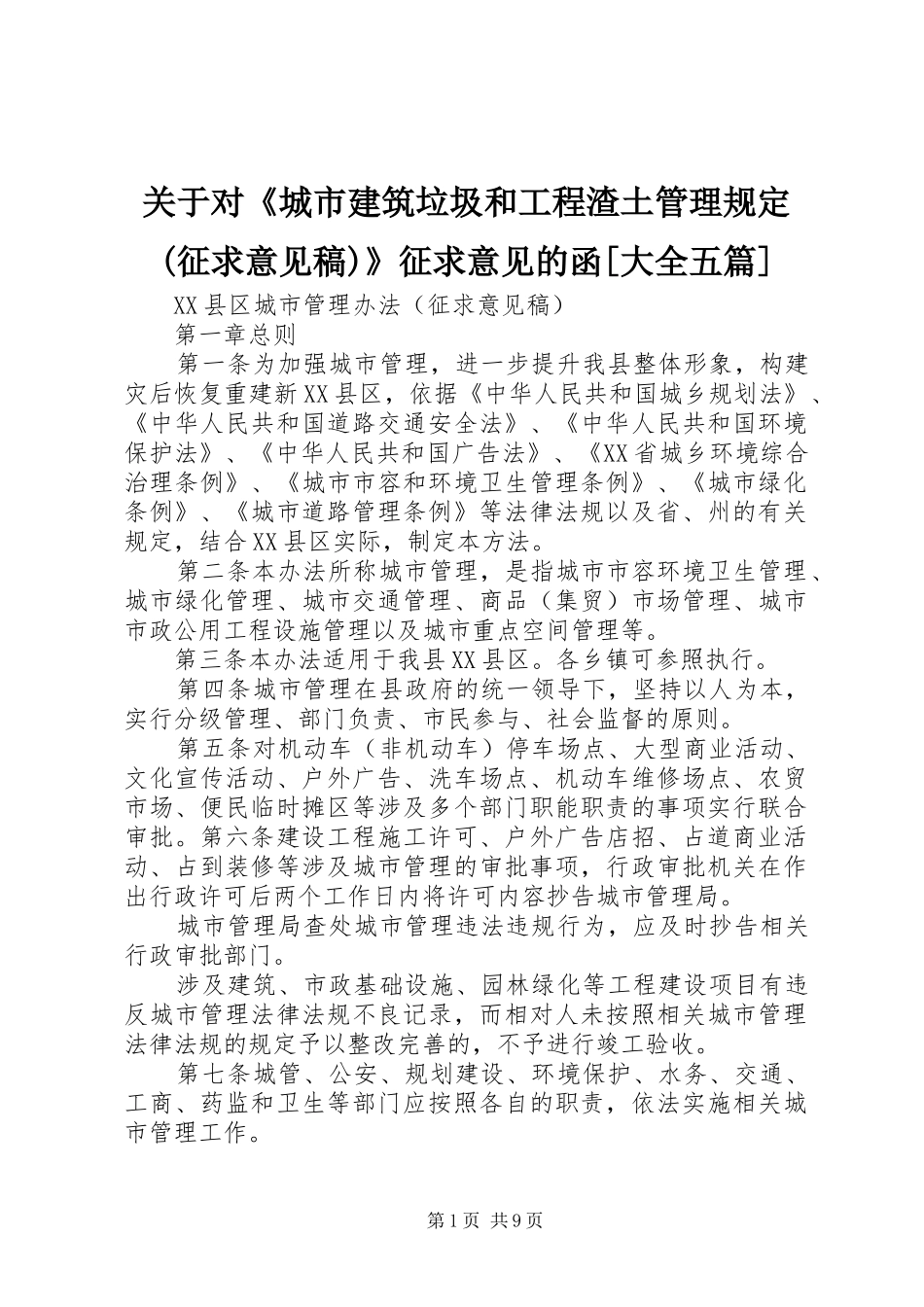 关于对《城市建筑垃圾和工程渣土管理规定(征求意见稿)》征求意见的函[大全五篇]

XX县区城市管理办法（征求意见稿）

第一章总则

第一条为加强城市管理，进一步提升我县整体形象，构建灾后恢复重建新XX县区，依据《中华人民共和国城乡规划法》、《中华人民共和国道路交通安全法》、《中华人民共和国环境保护法》、《中华人民共和国广告法》、《XX省城乡环境综合治理条例》、《城市市容和环境卫生管理条例》、《城市绿化条例》、《城市道路管理条例》等法律法规以及省、州的有关规定，结合XX县区实际，制定本方法。

第二条本办法所称城市管理，是指城市市容环境卫生管理、城市绿化管理、城市交通管理、商品（集贸）市场管理、城市市政公用工程设施管理以及城市重点空间管理等。

第三条本办法适用于我县XX县区。各乡镇可参照执行。

第四条城市管理在县政府的统一领导下，坚持以人为本，实行分级管理、部门负责、市民参与、社会监督的原则。

第五条对机动车（非机动车）停车场点、大型商业活动、文化宣传活动、户外广告、洗车场点、机动车维修场点、农贸市场、便民临时摊区等涉及多个部门职能职责的事项实行联合审批。第六条建设工程施工许可、户外广告店招、占道商业活动、占到装修等涉及城市管理的审批事项，行政审批机关在作出行政许可后两个工作日内将许可内容抄告城市管理局。

城市管理局查处城市管理违法违规行为，应及时抄告相关行政审批部门。

涉及建筑、市政基础设施、园林绿化等工程建设项目有违反城市管理法律法规不良记录，而相对人未按照相关城市管理法律法规的规定予以整改完善的，不予进行竣工验收。

第七条城管、公安、规划建设、环境保护、水务、交通、工商、药监和卫生等部门应按照各自的职责，依法实施相关城市管理工作。

第1页 共9页